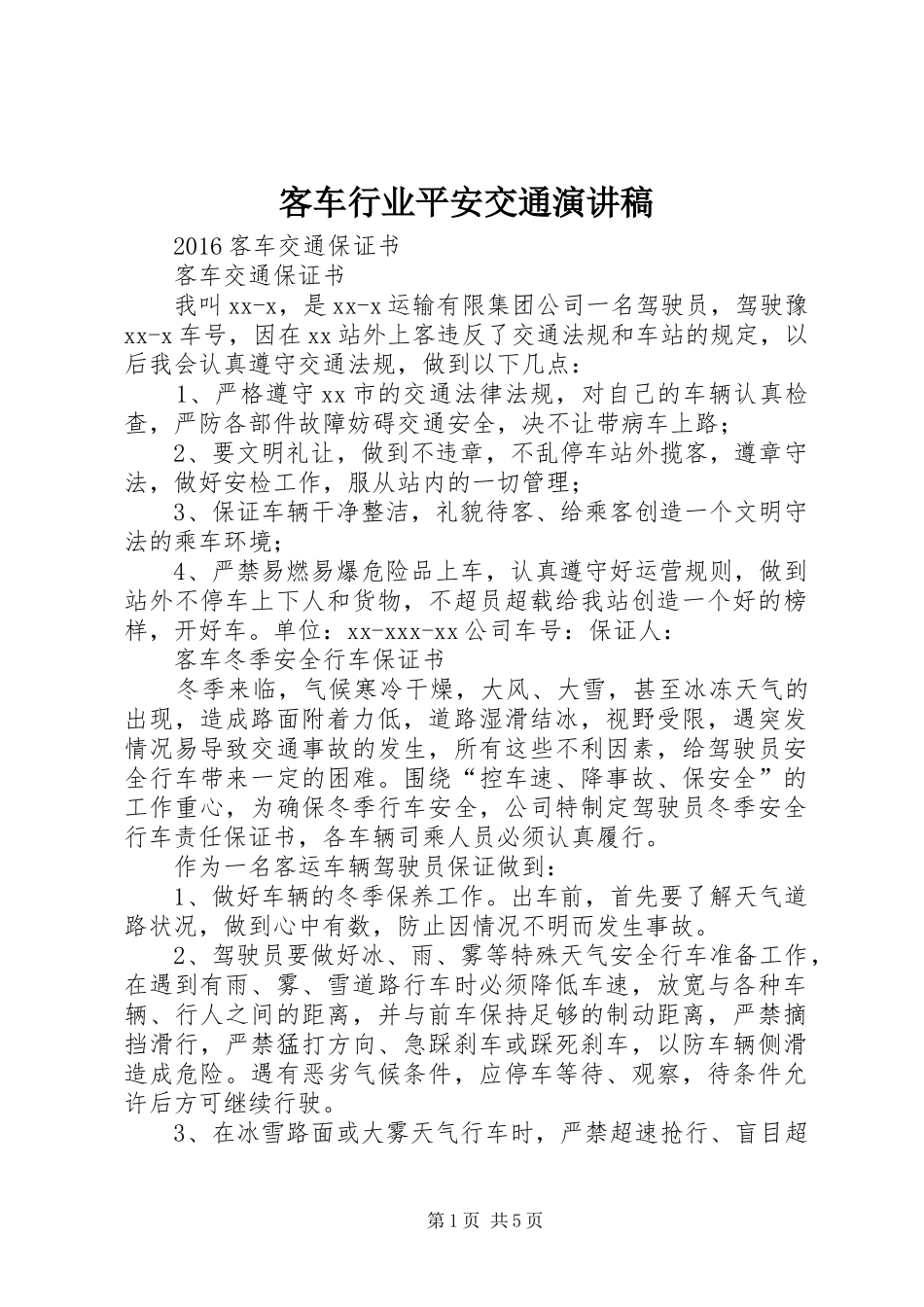 客车行业平安交通演讲稿

2016 客车交通保证书

客车交通保证书

我叫 xx-x，是 xx-x 运输有限集团公司一名驾驶员，驾驶豫 xx-x 车号，因在 xx 站外上客违反了交通法规和车站的规定，以后我会认真遵守交通法规，做到以下几点：

1、严格遵守 xx 市的交通法律法规，对自己的车辆认真检查，严防各部件故障妨碍交通安全，决不让带病车上路；

2、要文明礼让，做到不违章，不乱停车站外揽客，遵章守法，做好安检工作，服从站内的一切管理；

3、保证车辆干净整洁，礼貌待客、给乘客创造一个文明守法的乘车环境；

4、严禁易燃易爆危险品上车，认真遵守好运营规则，做到站外不停车上下人和货物，不超员超载给我站创造一个好的榜样，开好车。单位：xx-xxx-xx 公司车号：保证人：

客车冬季安全行车保证书

冬季来临，气候寒冷干燥，大风、大雪，甚至冰冻天气的出现，造成路面附着力低，道路湿滑结冰，视野受限，遇突发情况易导致交通事故的发生，所有这些不利因素，给驾驶员安全行车带来一定的困难。围绕“控车速、降事故、保安全”的工作重心，为确保冬季行车安全，公司特制定驾驶员冬季安全行车责任保证书，各车辆司乘人员必须认真履行。

作为一名客运车辆驾驶员保证做到：

1、做好车辆的冬季保养工作。出车前，首先要了解天气道路状况，做到心中有数，防止因情况不明而发生事故。

2、驾驶员要做好冰、雨、雾等特殊天气安全行车准备工作，在遇到有雨、雾、雪道路行车时必须降低车速，放宽与各种车辆、行人之间的距离，并与前车保持足够的制动距离，严禁摘挡滑行，严禁猛打方向、急踩刹车或踩死刹车，以防车辆侧滑造成危险。遇有恶劣气候条件，应停车等待、观察，待条件允许后方可继续行驶。

3、在冰雪路面或大雾天气行车时，严禁超速抢行、盲目超

第 1 页 共 5 页